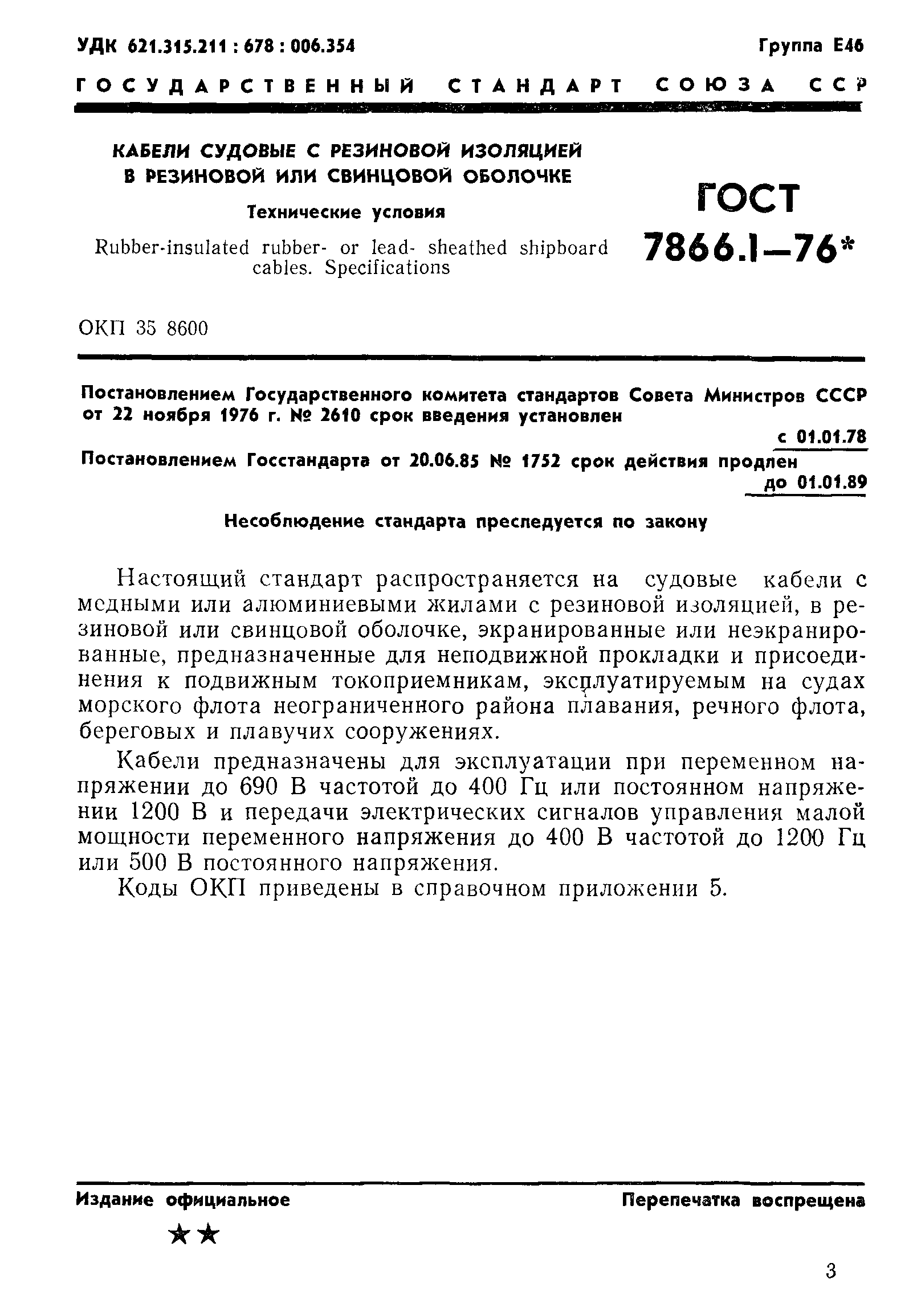 УДК 621.315.211 : 678 : 006.354

Группа Е46

ГОСУДАРСТВЕННЫЙ СТАНДАРТ СОЮЗА ССР

КАБЕЛИ СУДОВЫЕ С РЕЗИНОВОЙ ИЗОЛЯЦИЕЙ В РЕЗИНОВОЙ ИЛИ СВИНЦОВОЙ ОБОЛОЧКЕ

Технические условия

Rubber-insulated rubber- or lead- sheathed shipboard cables. Specifications

ГОСТ 7866.1—76*

ОКП 35 8600

Постановлением Государственного комитета стандартов Совета Министров СССР от 22 ноября 1976 г. № 2610 срок введения установлен

с 01.01.78

Постановлением Госстандарта от 20.06.85 № 1752 срок действия продлен

до 01.01.89

Несоблюдение стандарта преследуется по закону

Настоящий стандарт распространяется на судовые кабели с медными или алюминиевыми жилами с резиновой изоляцией, в резиновой или свинцовой оболочке, экранированные или неэкранированные, предназначенные для неподвижной прокладки и присоединения к подвижным токоприемникам, эксплуатируемым на судах морского флота неограниченного района плавания, речного флота, береговых и плавучих сооружениях.

Кабели предназначены для эксплуатации при переменном напряжении до 690 В частотой до 400 Гц или постоянном напряжении 1200 В и передачи электрических сигналов управления малой мощности переменного напряжения до 400 В частотой до 1200 Гц или 500 В постоянного напряжения.

Коды ОКП приведены в справочном приложении 5.

Издание официальное

Перепечатка воспрещена

★★

3